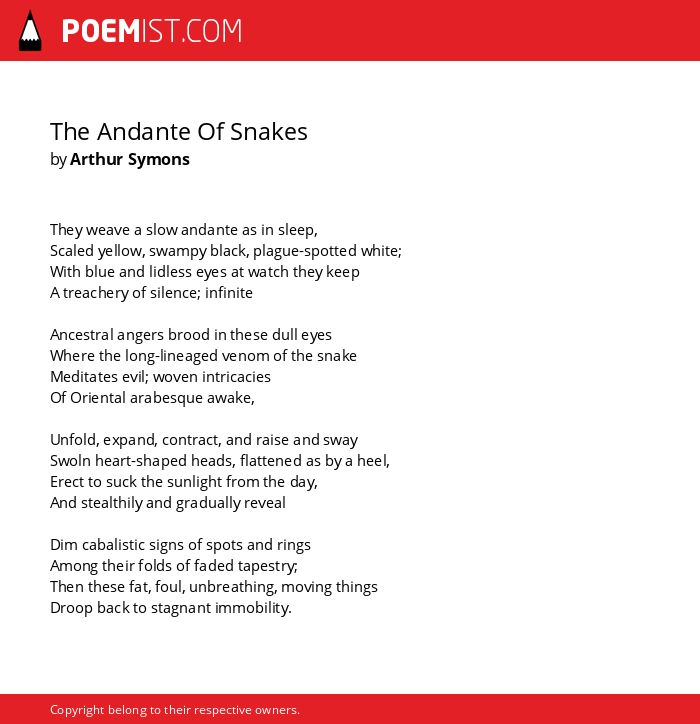 POEMIST.COM

The Andante Of Snakes
by Arthur Symons

They weave a slow andante as in sleep,
Scaled yellow, swampy black, plague-spotted white;
With blue and lidless eyes at watch they keep
A treachery of silence; infinite

Ancestral angers brood in these dull eyes
Where the long-lineaged venom of the snake
Meditates evil; woven intricacies
Of Oriental arabesque awake,

Unfold, expand, contract, and raise and sway
Swoln heart-shaped heads, flattened as by a heel,
Erect to suck the sunlight from the day,
And stealthily and gradually reveal

Dim cabalistic signs of spots and rings
Among their folds of faded tapestry;
Then these fat, foul, unbreathing, moving things
Droop back to stagnant immobility.

Copyright belong to their respective owners.